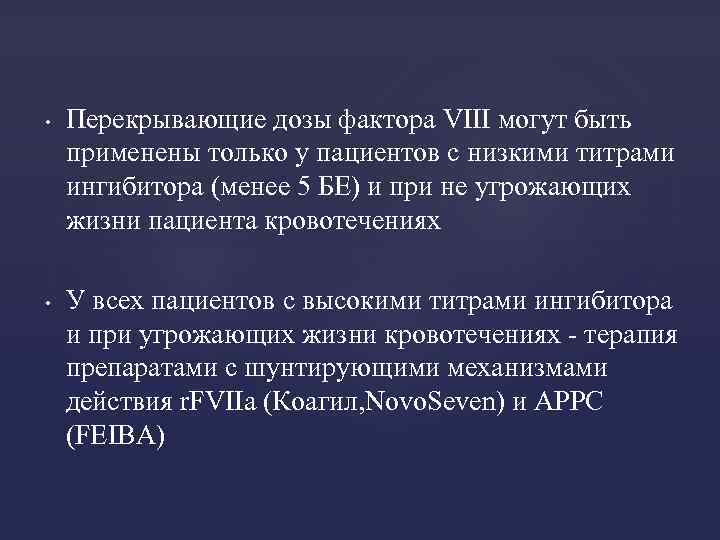 • Перекрывающие дозы фактора VIII могут быть применены только у пациентов с низкими титрами ингибитора (менее 5 БЕ) и при не угрожающих жизни пациента кровотечениях

• У всех пациентов с высокими титрами ингибитора и при угрожающих жизни кровотечениях - терапия препаратами с шунтирующими механизмами действия rFVIIa (Коагил,NovoSeven) и APPC (FEIBA)